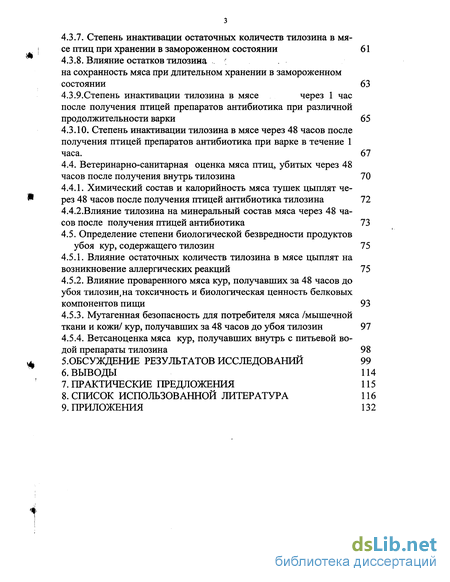 3

4.3.7. Степень инактивации остаточных количеств тилозина в мясе птиц при хранении в замороженном состоянии 61
4.3.8. Влияние остатков тилозина на сохранность мяса при длительном хранении в замороженном состоянии 63
4.3.9.Степень инактивации тилозина в мясе через 1 час после получения птицей препаратов антибиотика при различной продолжительности варки 65
4.3.10. Степень инактивации тилозина в мясе через 48 часов после получения птицей препаратов антибиотика при варке в течение 1 часа. 67
4.4. Ветеринарно-санитарная оценка мяса птиц, убитых через 48 часов после получения внутрь тилозина 70
4.4.1. Химический состав и калорийность мяса тушек цыплят через 48 часов после получения птицей антибиотика тилозина 72
4.4.2.Влияние тилозина на минеральный состав мяса через 48 часов после получения птицей антибиотика 73
4.5. Определение степени биологической безвредности продуктов убоя кур, содержащего тилозин 75
4.5.1. Влияние остаточных количеств тилозина в мясе цыплят на возникновение аллергических реакций 75
4.5.2. Влияние проваренного мяса кур, получавших за 48 часов до убоя тилозин,на токсичность и биологическая ценность белковых компонентов пищи 93
4.5.3. Мутагенная безопасность для потребителя мяса /мышечной ткани и кожи/ кур, получавших за 48 часов до убоя тилозин 97
4.5.4. Ветсаноценка мяса кур, получавших внутрь с питьевой водой препараты тилозина 98
5.ОБСУЖДЕНИЕ РЕЗУЛЬТАТОВ ИССЛЕДОВАНИЙ 99
6. ВЫВОДЫ 114
7. ПРАКТИЧЕСКИЕ ПРЕДЛОЖЕНИЯ 115
8. СПИСОК ИСПОЛЬЗОВАННОЙ ЛИТЕРАТУРА 116
9. ПРИЛОЖЕНИЯ 132

dsLib.net
библиотека диссертаций